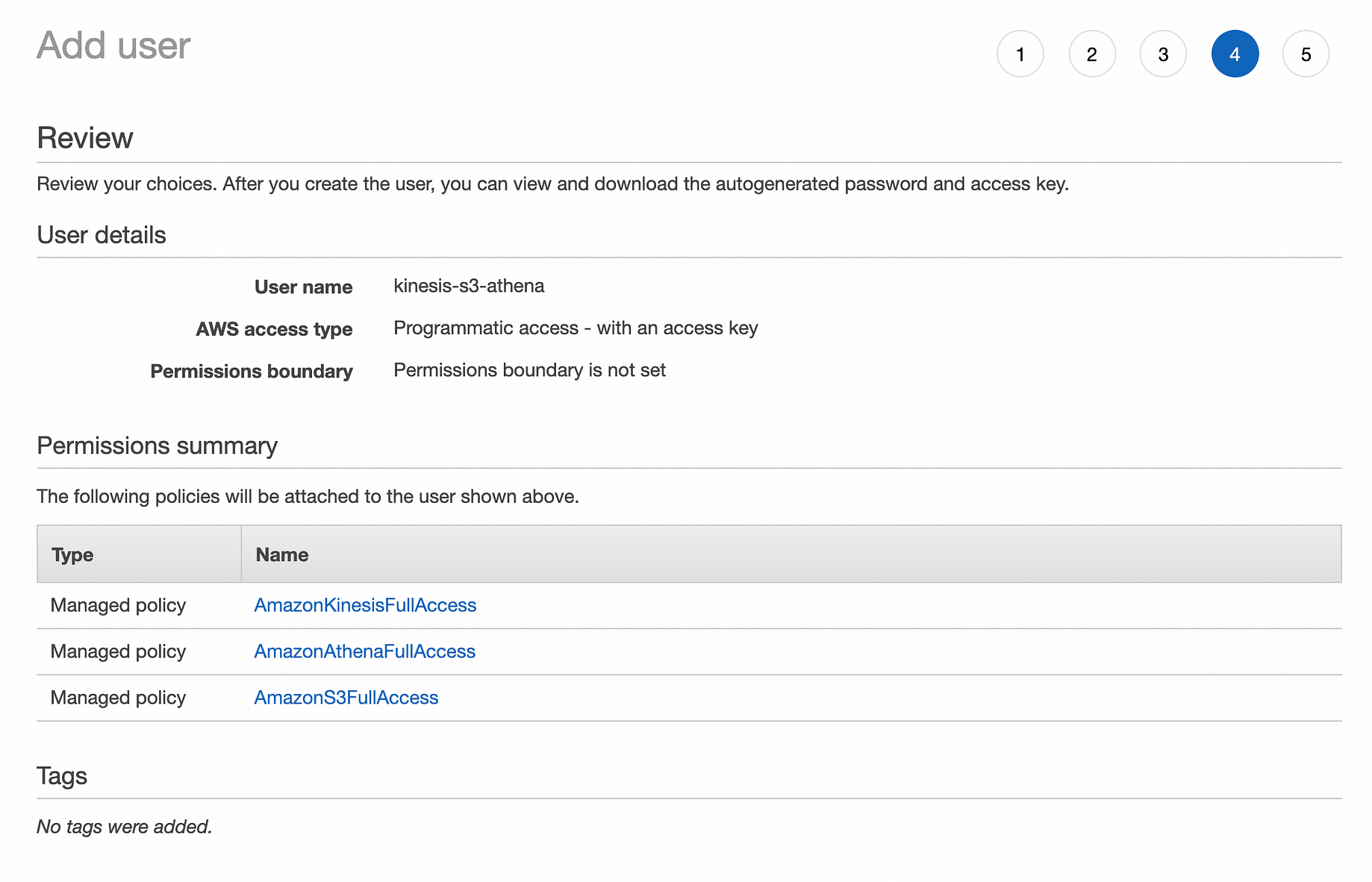 Add user

1 2 3 4 5

Review

Review your choices. After you create the user, you can view and download the autogenerated password and access key.

User details

User name kinesis-s3-athena

AWS access type Programmatic access - with an access key

Permissions boundary Permissions boundary is not set

Permissions summary

The following policies will be attached to the user shown above.

| Type | Name |
|---|---|
| Managed policy | AmazonKinesisFullAccess |
| Managed policy | AmazonAthenaFullAccess |
| Managed policy | AmazonS3FullAccess |

Tags

No tags were added.